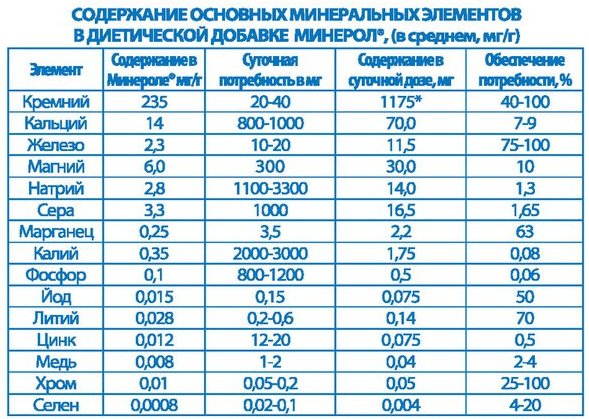 СОДЕРЖАНИЕ ОСНОВНЫХ МИНЕРАЛЬНЫХ ЭЛЕМЕНТОВ В ДИЕТИЧЕСКОЙ ДОБАВКЕ МИНЕРОЛ®, (в среднем, мг/г)

| Элемент | Содержание в Минероле® мг/г | Суточная потребность в мг | Содержание в суточной дозе, мг | Обеспечение потребности, % |
|---|---|---|---|---|
| Кремний | 235 | 20-40 | 1175* | 40-100 |
| Кальций | 14 | 800-1000 | 70,0 | 7-9 |
| Железо | 2,3 | 10-20 | 11,5 | 75-100 |
| Магний | 6,0 | 300 | 30,0 | 10 |
| Натрий | 2,8 | 1100-3300 | 14,0 | 1,3 |
| Сера | 3,3 | 1000 | 16,5 | 1,65 |
| Марганец | 0,25 | 3,5 | 2,2 | 63 |
| Калий | 0,35 | 2000-3000 | 1,75 | 0,08 |
| Фосфор | 0,1 | 800-1200 | 0,5 | 0,06 |
| Йод | 0,015 | 0,15 | 0,075 | 50 |
| Литий | 0,028 | 0,2-0,6 | 0,14 | 70 |
| Цинк | 0,012 | 12-20 | 0,075 | 0,5 |
| Медь | 0,008 | 1-2 | 0,04 | 2-4 |
| Хром | 0,01 | 0,05-0,2 | 0,05 | 25-100 |
| Селен | 0,0008 | 0,02-0,1 | 0,004 | 4-20 |